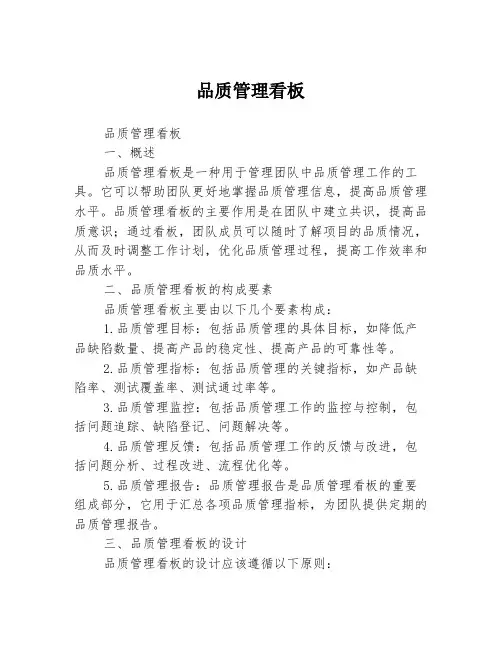 品质管理看板

品质管理看板

一、概述

品质管理看板是一种用于管理团队中品质管理工作的工具。它可以帮助团队更好地掌握品质管理信息，提高品质管理水平。品质管理看板的主要作用是在团队中建立共识，提高品质意识；通过看板，团队成员可以随时了解项目的品质情况，从而及时调整工作计划，优化品质管理过程，提高工作效率和品质水平。

二、品质管理看板的构成要素

品质管理看板主要由以下几个要素构成：

1.品质管理目标：包括品质管理的具体目标，如降低产品缺陷数量、提高产品的稳定性、提高产品的可靠性等。

2.品质管理指标：包括品质管理的关键指标，如产品缺陷率、测试覆盖率、测试通过率等。

3.品质管理监控：包括品质管理工作的监控与控制，包括问题追踪、缺陷登记、问题解决等。

4.品质管理反馈：包括品质管理工作的反馈与改进，包括问题分析、过程改进、流程优化等。

5.品质管理报告：品质管理报告是品质管理看板的重要组成部分，它用于汇总各项品质管理指标，为团队提供定期的品质管理报告。

三、品质管理看板的设计

品质管理看板的设计应该遵循以下原则：